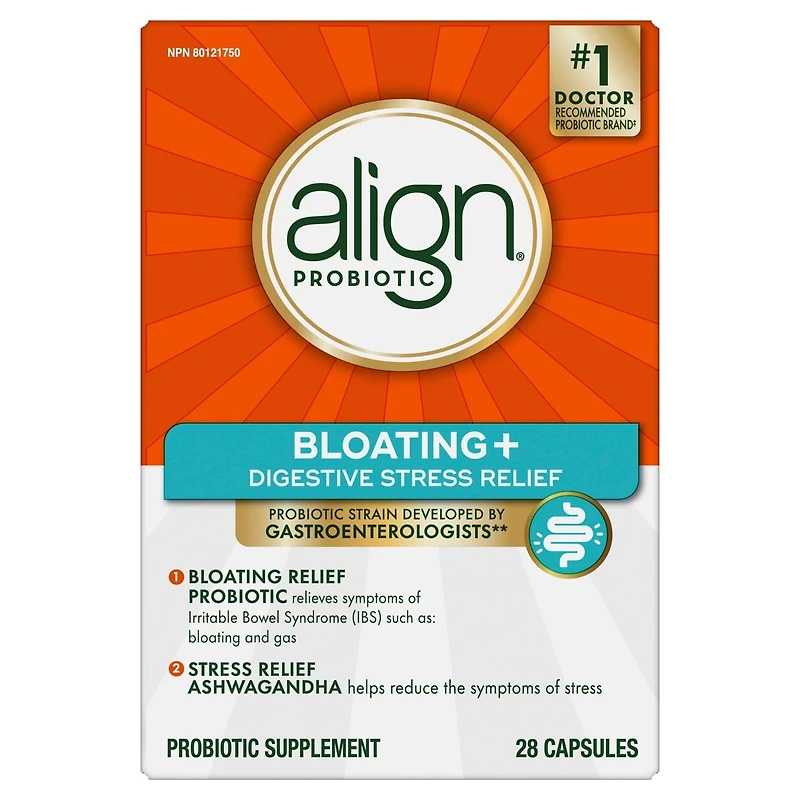 NPN 80121750

#1 DOCTOR RECOMMENDED PROBIOTIC BRAND‡

align®
PROBIOTIC

BLOATING+
DIGESTIVE STRESS RELIEF

PROBIOTIC STRAIN DEVELOPED BY GASTROENTEROLOGISTS**

1 BLOATING RELIEF PROBIOTIC relieves symptoms of Irritable Bowel Syndrome (IBS) such as: bloating and gas

2 STRESS RELIEF ASHWAGANDHA helps reduce the symptoms of stress

PROBIOTIC SUPPLEMENT

28 CAPSULES